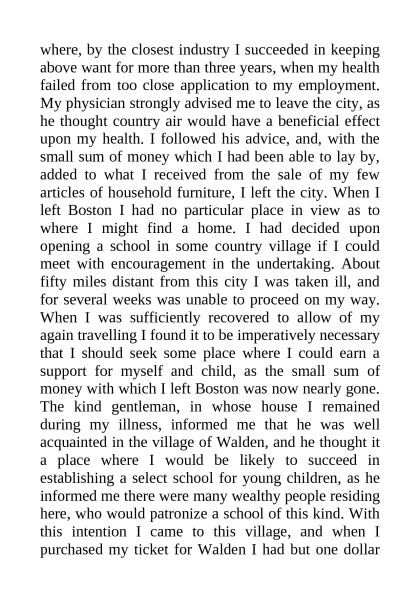 where, by the closest industry I succeeded in keeping above want for more than three years, when my health failed from too close application to my employment. My physician strongly advised me to leave the city, as he thought country air would have a beneficial effect upon my health. I followed his advice, and, with the small sum of money which I had been able to lay by, added to what I received from the sale of my few articles of household furniture, I left the city. When I left Boston I had no particular place in view as to where I might find a home. I had decided upon opening a school in some country village if I could meet with encouragement in the undertaking. About fifty miles distant from this city I was taken ill, and for several weeks was unable to proceed on my way. When I was sufficiently recovered to allow of my again travelling I found it to be imperatively necessary that I should seek some place where I could earn a support for myself and child, as the small sum of money with which I left Boston was now nearly gone. The kind gentleman, in whose house I remained during my illness, informed me that he was well acquainted in the village of Walden, and he thought it a place where I would be likely to succeed in establishing a select school for young children, as he informed me there were many wealthy people residing here, who would patronize a school of this kind. With this intention I came to this village, and when I purchased my ticket for Walden I had but one dollar